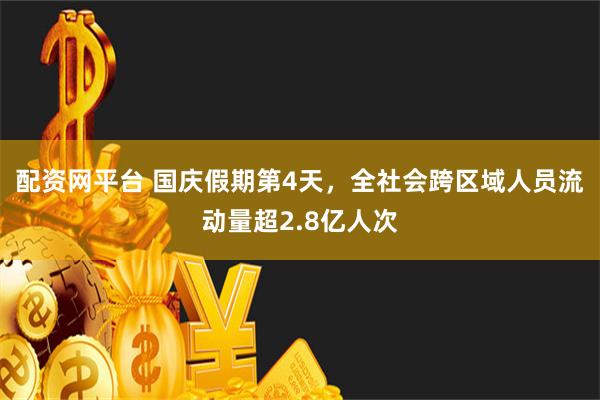 配资网平台 国庆假期第4天，全社会跨区域人员流动量超2.8亿人次